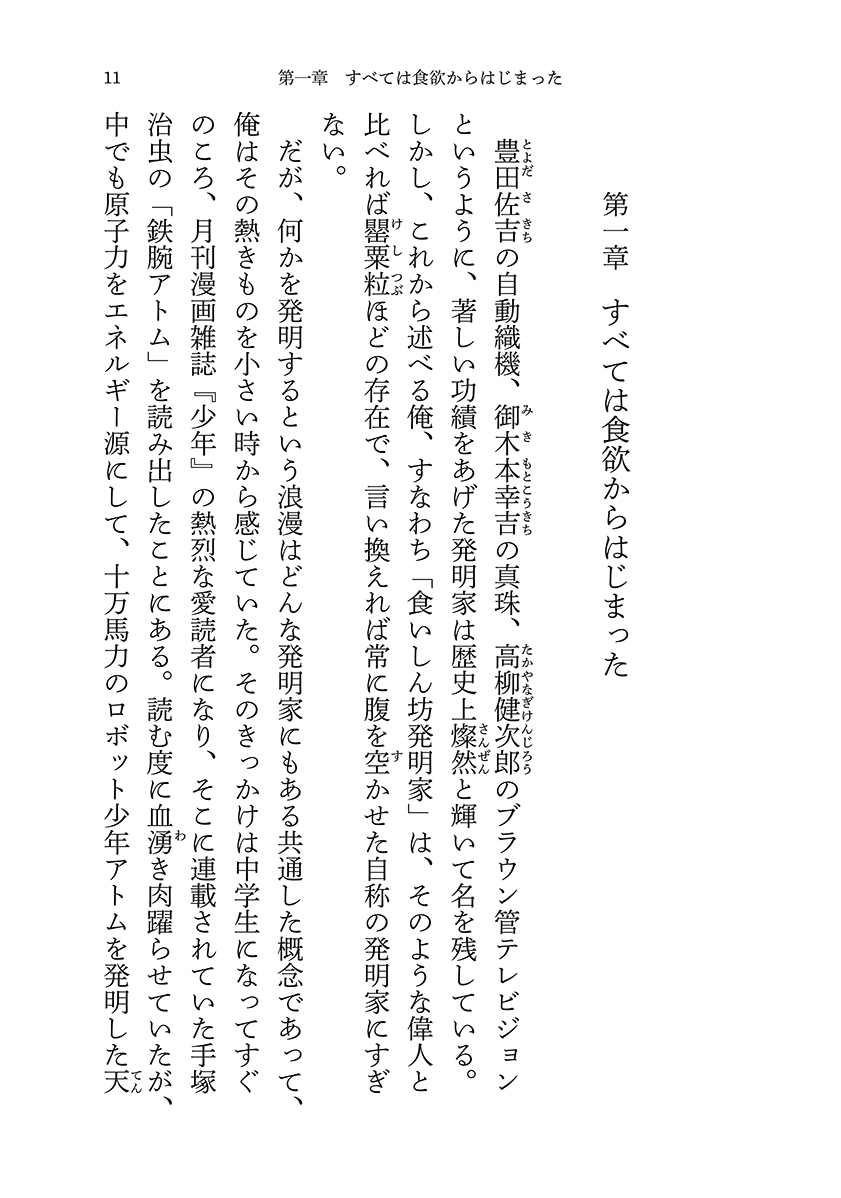 11　第一章　すべては食欲からはじまった

第一章　すべては食欲からはじまった

豊田佐吉の自動織機、御木本幸吉の真珠、高柳健次郎のブラウン管テレビジョンというように、著しい功績をあげた発明家は歴史上燦然と輝いて名を残している。しかし、これから述べる俺、すなわち「食いしん坊発明家」は、そのような偉人と比べれば罌粟粒ほどの存在で、言い換えれば常に腹を空かせた自称の発明家にすぎない。

だが、何かを発明するという浪漫はどんな発明家にもある共通した概念であって、俺はその熱きものを小さい時から感じていた。そのきっかけは中学生になってすぐのころ、月刊漫画雑誌『少年』の熱烈な愛読者になり、そこに連載されていた手塚治虫の「鉄腕アトム」を読み出したことにある。読む度に血湧き肉躍らせていたが、中でも原子力をエネルギー源にして、十万馬力のロボット少年アトムを発明した天